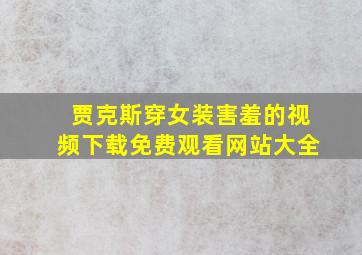 贾克斯穿女装害羞的视频下载免费观看网站大全